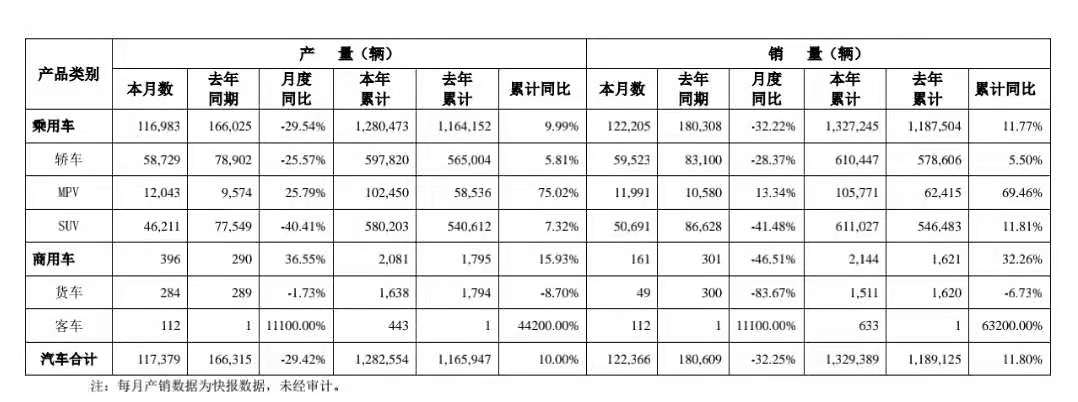 | 产品类别 | 产　量（辆） | | | | | | 销　量（辆） | | | | | |
|---|---|---|---|---|---|---|---|---|---|---|---|---|
| | 本月数 | 去年同期 | 月度同比 | 本年累计 | 去年累计 | 累计同比 | 本月数 | 去年同期 | 月度同比 | 本年累计 | 去年累计 | 累计同比 |
| 乘用车 | 116,983 | 166,025 | -29.54% | 1,280,473 | 1,164,152 | 9.99% | 122,205 | 180,308 | -32.22% | 1,327,245 | 1,187,504 | 11.77% |
| 轿车 | 58,729 | 78,902 | -25.57% | 597,820 | 565,004 | 5.81% | 59,523 | 83,100 | -28.37% | 610,447 | 578,606 | 5.50% |
| MPV | 12,043 | 9,574 | 25.79% | 102,450 | 58,536 | 75.02% | 11,991 | 10,580 | 13.34% | 105,771 | 62,415 | 69.46% |
| SUV | 46,211 | 77,549 | -40.41% | 580,203 | 540,612 | 7.32% | 50,691 | 86,628 | -41.48% | 611,027 | 546,483 | 11.81% |
| 商用车 | 396 | 290 | 36.55% | 2,081 | 1,795 | 15.93% | 161 | 301 | -46.51% | 2,144 | 1,621 | 32.26% |
| 货车 | 284 | 289 | -1.73% | 1,638 | 1,794 | -8.70% | 49 | 300 | -83.67% | 1,511 | 1,620 | -6.73% |
| 客车 | 112 | 1 | 11100.00% | 443 | 1 | 44200.00% | 112 | 1 | 11100.00% | 633 | 1 | 63200.00% |
| 汽车合计 | 117,379 | 166,315 | -29.42% | 1,282,554 | 1,165,947 | 10.00% | 122,366 | 180,609 | -32.25% | 1,329,389 | 1,189,125 | 11.80% |

注：每月产销数据为快报数据，未经审计。